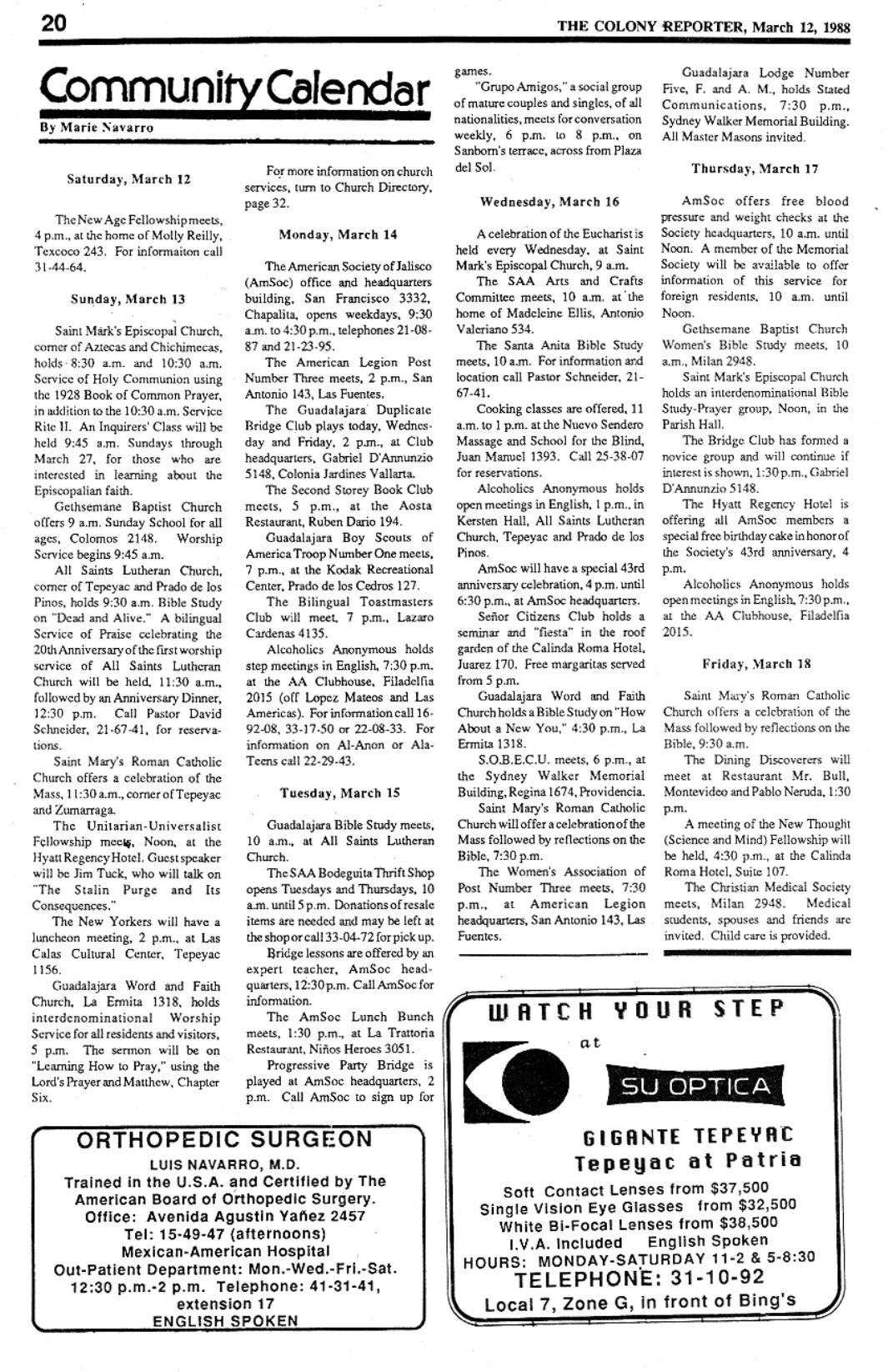 20

THE COLONY REPORTER, March 12, 1988

Community Calendar

By Marie Navarro

Saturday, March 12

The New Age Fellowship meets, 4 p.m., at the home of Molly Reilly, Texcoco 243. For informaiton call 31-44-64.

Sunday, March 13

Saint Mark's Episcopal Church, corner of Aztecas and Chichimecas, holds 8:30 a.m. and 10:30 a.m. Service of Holy Communion using the 1928 Book of Common Prayer, in addition to the 10:30 a.m. Service Rite II. An Inquirers' Class will be held 9:45 a.m. Sundays through March 27, for those who are interested in learning about the Episcopalian faith.

Gethsemane Baptist Church offers 9 a.m. Sunday School for all ages, Colomos 2148. Worship Service begins 9:45 a.m.

All Saints Lutheran Church, corner of Tepeyac and Prado de los Pinos, holds 9:30 a.m. Bible Study on "Dead and Alive." A bilingual Service of Praise celebrating the 20th Anniversary of the first worship service of All Saints Lutheran Church will be held, 11:30 a.m., followed by an Anniversary Dinner, 12:30 p.m. Call Pastor David Schneider, 21-67-41, for reservations.

Saint Mary's Roman Catholic Church offers a celebration of the Mass, 11:30 a.m., corner of Tepeyac and Zumarraga.

The Unitarian-Universalist Fellowship meets, Noon, at the Hyatt Regency Hotel. Guest speaker will be Jim Tuck, who will talk on "The Stalin Purge and Its Consequences."

The New Yorkers will have a luncheon meeting, 2 p.m., at Las Calas Cultural Center, Tepeyac 1156.

Guadalajara Word and Faith Church, La Ermita 1318, holds interdenominational Worship Service for all residents and visitors, 5 p.m. The sermon will be on "Learning How to Pray," using the Lord's Prayer and Matthew, Chapter Six.

For more information on church services, turn to Church Directory, page 32.

Monday, March 14

The American Society of Jalisco (AmSoc) office and headquarters building, San Francisco 3332, Chapalita, opens weekdays, 9:30 a.m. to 4:30 p.m., telephones 21-08-87 and 21-23-95.

The American Legion Post Number Three meets, 2 p.m., San Antonio 143, Las Fuentes.

The Guadalajara Duplicate Bridge Club plays today, Wednesday and Friday, 2 p.m., at Club headquarters, Gabriel D'Annunzio 5148, Colonia Jardines Vallarta.

The Second Storey Book Club meets, 5 p.m., at the Aosta Restaurant, Ruben Dario 194.

Guadalajara Boy Scouts of America Troop Number One meets, 7 p.m., at the Kodak Recreational Center, Prado de los Cedros 127.

The Bilingual Toastmasters Club will meet, 7 p.m., Lazaro Cardenas 4135.

Alcoholics Anonymous holds step meetings in English, 7:30 p.m. at the AA Clubhouse, Filadelfia 2015 (off Lopez Mateos and Las Americas). For information call 16-92-08, 33-17-50 or 22-08-33. For information on Al-Anon or Ala-Teens call 22-29-43.

Tuesday, March 15

Guadalajara Bible Study meets, 10 a.m., at All Saints Lutheran Church.

The SAA Bodeguita Thrift Shop opens Tuesdays and Thursdays, 10 a.m. until 5 p.m. Donations of resale items are needed and may be left at the shop or call 33-04-72 for pick up.

Bridge lessons are offered by an expert teacher, AmSoc headquarters, 12:30 p.m. Call AmSoc for information.

The AmSoc Lunch Bunch meets, 1:30 p.m., at La Trattoria Restaurant, Niños Heroes 3051.

Progressive Party Bridge is played at AmSoc headquarters, 2 p.m. Call AmSoc to sign up for games.

"Grupo Amigos," a social group of mature couples and singles, of all nationalities, meets for conversation weekly, 6 p.m. to 8 p.m., on Sanborn's terrace, across from Plaza del Sol.

Wednesday, March 16

A celebration of the Eucharist is held every Wednesday, at Saint Mark's Episcopal Church, 9 a.m.

The SAA Arts and Crafts Committee meets, 10 a.m. at the home of Madeleine Ellis, Antonio Valeriano 534.

The Santa Anita Bible Study meets, 10 a.m. For information and location call Pastor Schneider, 21-67-41.

Cooking classes are offered, 11 a.m. to 1 p.m. at the Nuevo Sendero Massage and School for the Blind, Juan Manuel 1393. Call 25-38-07 for reservations.

Alcoholics Anonymous holds open meetings in English, 1 p.m., in Kersten Hall, All Saints Lutheran Church, Tepeyac and Prado de los Pinos.

AmSoc will have a special 43rd anniversary celebration, 4 p.m. until 6:30 p.m., at AmSoc headquarters.

Señor Citizens Club holds a seminar and "fiesta" in the roof garden of the Calinda Roma Hotel, Juarez 170. Free margaritas served from 5 p.m.

Guadalajara Word and Faith Church holds a Bible Study on "How About a New You," 4:30 p.m., La Ermita 1318.

S.O.B.E.C.U. meets, 6 p.m., at the Sydney Walker Memorial Building, Regina 1674, Providencia.

Saint Mary's Roman Catholic Church will offer a celebration of the Mass followed by reflections on the Bible, 7:30 p.m.

The Women's Association of Post Number Three meets, 7:30 p.m., at American Legion headquarters, San Antonio 143, Las Fuentes.

Guadalajara Lodge Number Five, F. and A. M., holds Stated Communications, 7:30 p.m., Sydney Walker Memorial Building. All Master Masons invited.

Thursday, March 17

AmSoc offers free blood pressure and weight checks at the Society headquarters, 10 a.m. until Noon. A member of the Memorial Society will be available to offer information of this service for foreign residents, 10 a.m. until Noon.

Gethsemane Baptist Church Women's Bible Study meets, 10 a.m., Milan 2948.

Saint Mark's Episcopal Church holds an interdenominational Bible Study-Prayer group, Noon, in the Parish Hall.

The Bridge Club has formed a novice group and will continue if interest is shown, 1:30 p.m., Gabriel D'Annunzio 5148.

The Hyatt Regency Hotel is offering all AmSoc members a special free birthday cake in honor of the Society's 43rd anniversary, 4 p.m.

Alcoholics Anonymous holds open meetings in English, 7:30 p.m., at the AA Clubhouse, Filadelfia 2015.

Friday, March 18

Saint Mary's Roman Catholic Church offers a celebration of the Mass followed by reflections on the Bible, 9:30 a.m.

The Dining Discoverers will meet at Restaurant Mr. Bull, Montevideo and Pablo Neruda, 1:30 p.m.

A meeting of the New Thought (Science and Mind) Fellowship will be held, 4:30 p.m., at the Calinda Roma Hotel, Suite 107.

The Christian Medical Society meets, Milan 2948. Medical students, spouses and friends are invited. Child care is provided.

ORTHOPEDIC SURGEON
LUIS NAVARRO, M.D.
Trained in the U.S.A. and Certified by The American Board of Orthopedic Surgery.
Office: Avenida Agustin Yañez 2457
Tel: 15-49-47 (afternoons)
Mexican-American Hospital
Out-Patient Department: Mon.-Wed.-Fri.-Sat. 12:30 p.m.-2 p.m. Telephone: 41-31-41, extension 17
ENGLISH SPOKEN

WATCH YOUR STEP
at
SU OPTICA
GIGANTE TEPEYAC
Tepeyac at Patria
Soft Contact Lenses from $37,500
Single Vision Eye Glasses from $32,500
White Bi-Focal Lenses from $38,500
I.V.A. Included English Spoken
HOURS: MONDAY-SATURDAY 11-2 & 5-8:30
TELEPHONE: 31-10-92
Local 7, Zone G, in front of Bing's